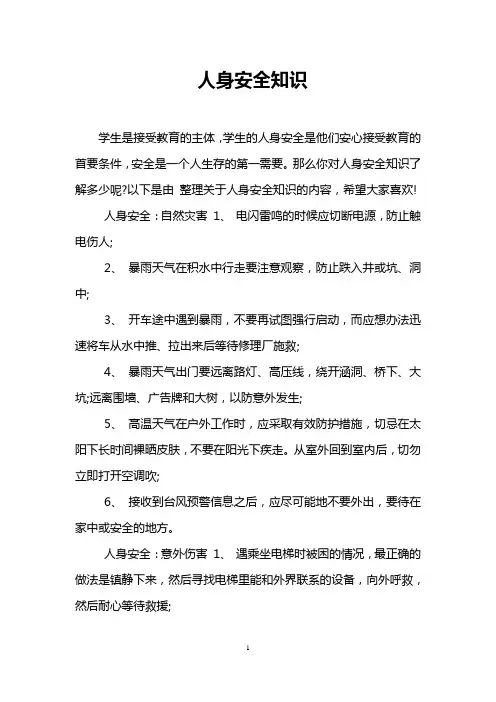 人身安全知识

学生是接受教育的主体，学生的人身安全是他们安心接受教育的首要条件，安全是一个人生存的第一需要。那么你对人身安全知识了解多少呢?以下是由 整理关于人身安全知识的内容，希望大家喜欢!

人身安全：自然灾害 1、 电闪雷鸣的时候应切断电源，防止触电伤人;

2、 暴雨天气在积水中行走要注意观察，防止跌入井或坑、洞中;

3、 开车途中遇到暴雨，不要再试图强行启动，而应想办法迅速将车从水中推、拉出来后等待修理厂施救;

4、 暴雨天气出门要远离路灯、高压线，绕开涵洞、桥下、大坑;远离围墙、广告牌和大树，以防意外发生;

5、 高温天气在户外工作时，应采取有效防护措施，切忌在太阳下长时间裸晒皮肤，不要在阳光下疾走。从室外回到室内后，切勿立即打开空调吹;

6、 接收到台风预警信息之后，应尽可能地不要外出，要待在家中或安全的地方。

人身安全：意外伤害 1、 遇乘坐电梯时被困的情况，最正确的做法是镇静下来，然后寻找电梯里能和外界联系的设备，向外呼救，然后耐心等待救援;

1